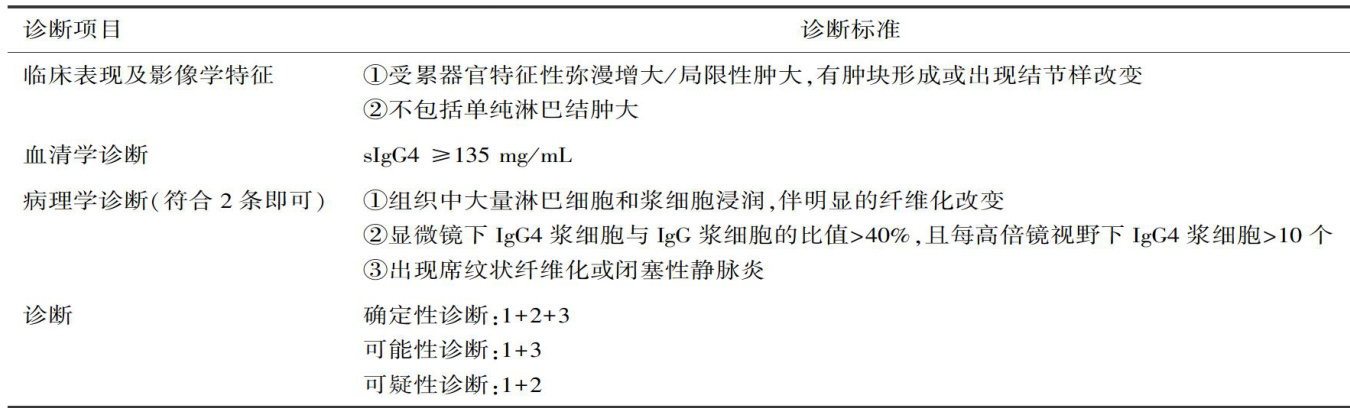 | 诊断项目 | 诊断标准 |
|---|---|
| 临床表现及影像学特征 | ①受累器官特征性弥漫增大/局限性肿大,有肿块形成或出现结节样改变 ②不包括单纯淋巴结肿大 |
| 血清学诊断 | sIgG4 ≥135 mg/mL |
| 病理学诊断(符合2条即可) | ①组织中大量淋巴细胞和浆细胞浸润,伴明显的纤维化改变 ②显微镜下IgG4浆细胞与IgG浆细胞的比值>40%,且每高倍镜视野下IgG4浆细胞>10个 ③出现席纹状纤维化或闭塞性静脉炎 |
| 诊断 | 确定性诊断:1+2+3 可能性诊断:1+3 可疑性诊断:1+2 |